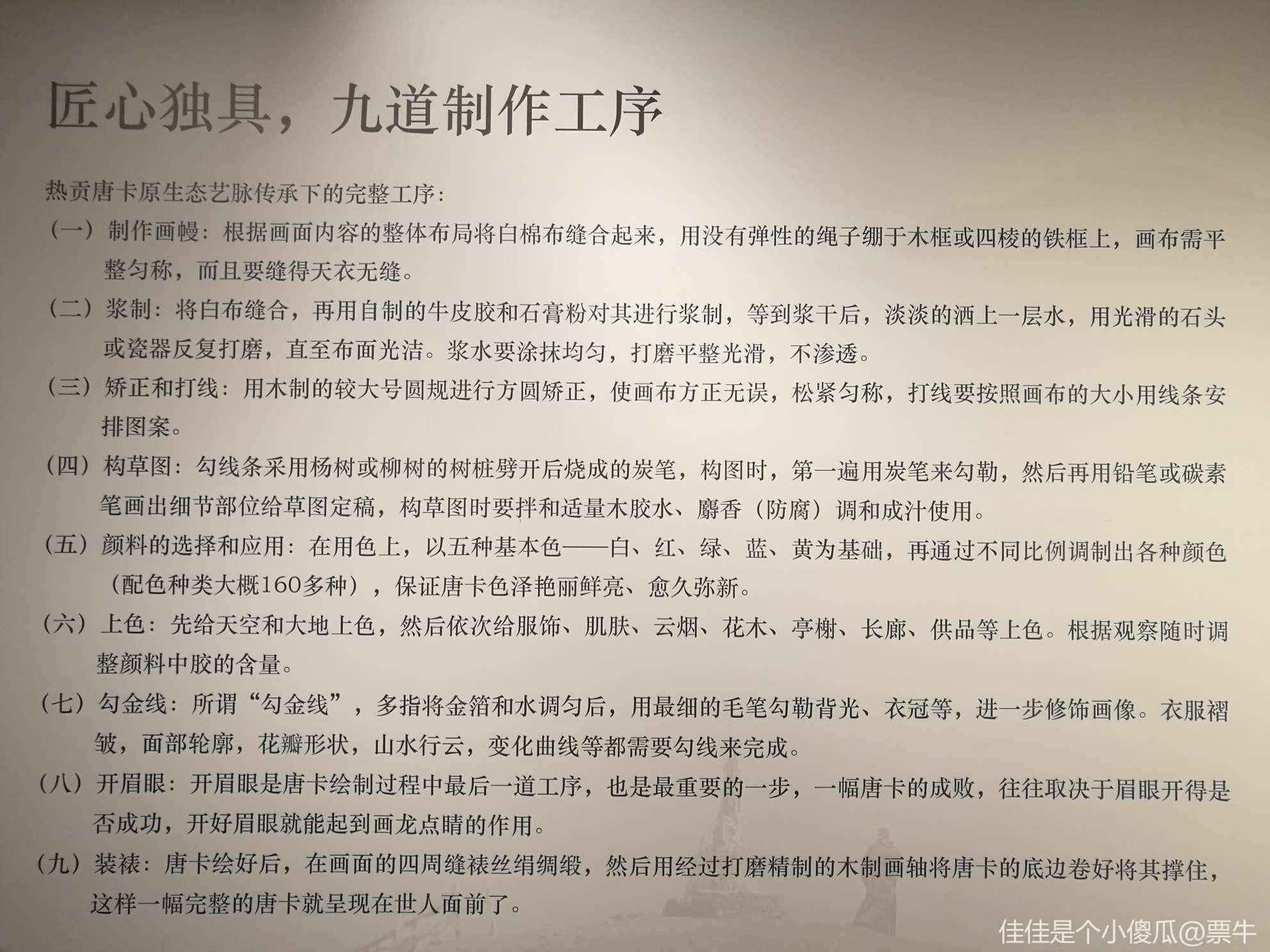 匠心独具，九道制作工序

热贡唐卡原生态艺脉传承下的完整工序：

（一）制作画幔：根据画面内容的整体布局将白棉布缝合起来，用没有弹性的绳子绷于木框或四棱的铁框上，画布需平整匀称，而且要缝得天衣无缝。

（二）浆制：将白布缝合，再用自制的牛皮胶和石膏粉对其进行浆制，等到浆干后，淡淡的洒上一层水，用光滑的石头或瓷器反复打磨，直至布面光洁。浆水要涂抹均匀，打磨平整光滑，不渗透。

（三）矫正和打线：用木制的较大号圆规进行方圆矫正，使画布方正无误，松紧匀称，打线要按照画布的大小用线条安排图案。

（四）构草图：勾线条采用杨树或柳树的树桩劈开后烧成的炭笔，构图时，第一遍用炭笔来勾勒，然后再用铅笔或碳素笔画出细节部位给草图定稿，构草图时要拌和适量木胶水、麝香（防腐）调和成汁使用。

（五）颜料的选择和应用：在用色上，以五种基本色——白、红、绿、蓝、黄为基础，再通过不同比例调制出各种颜色（配色种类大概160多种），保证唐卡色泽艳丽鲜亮、愈久弥新。

（六）上色：先给天空和大地上色，然后依次给服饰、肌肤、云烟、花木、亭榭、长廊、供品等上色。根据观察随时调整颜料中胶的含量。

（七）勾金线：所谓“勾金线”，多指将金箔和水调匀后，用最细的毛笔勾勒背光、衣冠等，进一步修饰画像。衣服褶皱，面部轮廓，花瓣形状，山水行云，变化曲线等都需要勾线来完成。

（八）开眉眼：开眉眼是唐卡绘制过程中最后一道工序，也是最重要的一步，一幅唐卡的成败，往往取决于眉眼开得是否成功，开好眉眼就能起到画龙点睛的作用。

（九）装裱：唐卡绘好后，在画面的四周缝裱丝绢绸缎，然后用经过打磨精制的木制画轴将唐卡的底边卷好将其撑住，这样一幅完整的唐卡就呈现在世人面前了。

佳佳是个小傻瓜@票牛